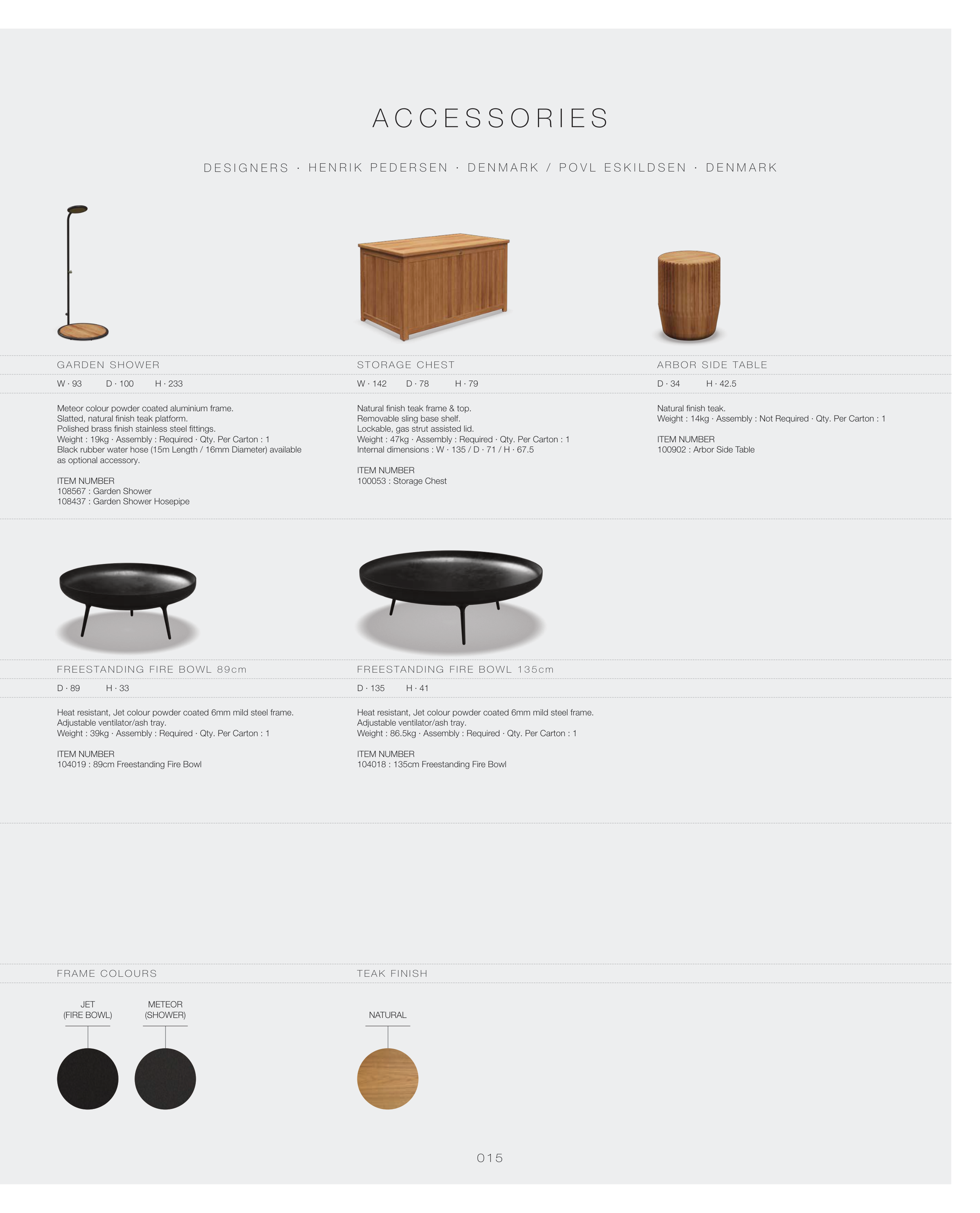 ACCESSORIES

DESIGNERS · HENRIK PEDERSEN · DENMARK / POVL ESKILDSEN · DENMARK

GARDEN SHOWER

W · 93 D · 100 H · 233

Meteor colour powder coated aluminium frame.
Slatted, natural finish teak platform.
Polished brass finish stainless steel fittings.
Weight : 19kg · Assembly : Required · Qty. Per Carton : 1
Black rubber water hose (15m Length / 16mm Diameter) available as optional accessory.

ITEM NUMBER
108567 : Garden Shower
108437 : Garden Shower Hosepipe

STORAGE CHEST

W · 142 D · 78 H · 79

Natural finish teak frame & top.
Removable sling base shelf.
Lockable, gas strut assisted lid.
Weight : 47kg · Assembly : Required · Qty. Per Carton : 1
Internal dimensions : W · 135 / D · 71 / H · 67.5

ITEM NUMBER
100053 : Storage Chest

ARBOR SIDE TABLE

D · 34 H · 42.5

Natural finish teak.
Weight : 14kg · Assembly : Not Required · Qty. Per Carton : 1

ITEM NUMBER
100902 : Arbor Side Table

FREESTANDING FIRE BOWL 89cm

D · 89 H · 33

Heat resistant, Jet colour powder coated 6mm mild steel frame.
Adjustable ventilator/ash tray.
Weight : 39kg · Assembly : Required · Qty. Per Carton : 1

ITEM NUMBER
104019 : 89cm Freestanding Fire Bowl

FREESTANDING FIRE BOWL 135cm

D · 135 H · 41

Heat resistant, Jet colour powder coated 6mm mild steel frame.
Adjustable ventilator/ash tray.
Weight : 86.5kg · Assembly : Required · Qty. Per Carton : 1

ITEM NUMBER
104018 : 135cm Freestanding Fire Bowl

FRAME COLOURS

JET
(FIRE BOWL)

METEOR
(SHOWER)

TEAK FINISH

NATURAL

015